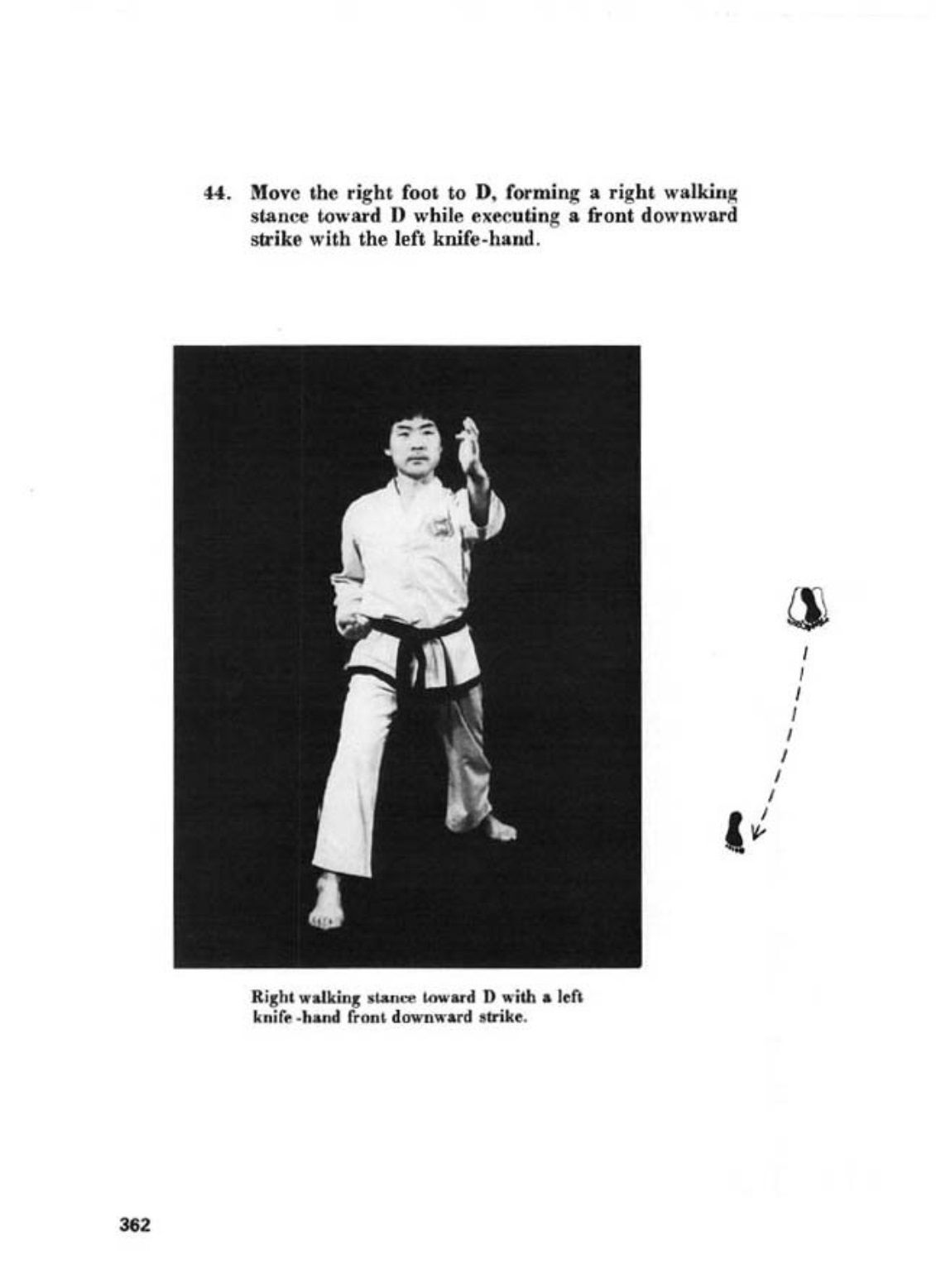 44. Move the right foot to D, forming a right walking stance toward D while executing a front downward strike with the left knife-hand.

Right walking stance toward D with a left knife-hand front downward strike.

362